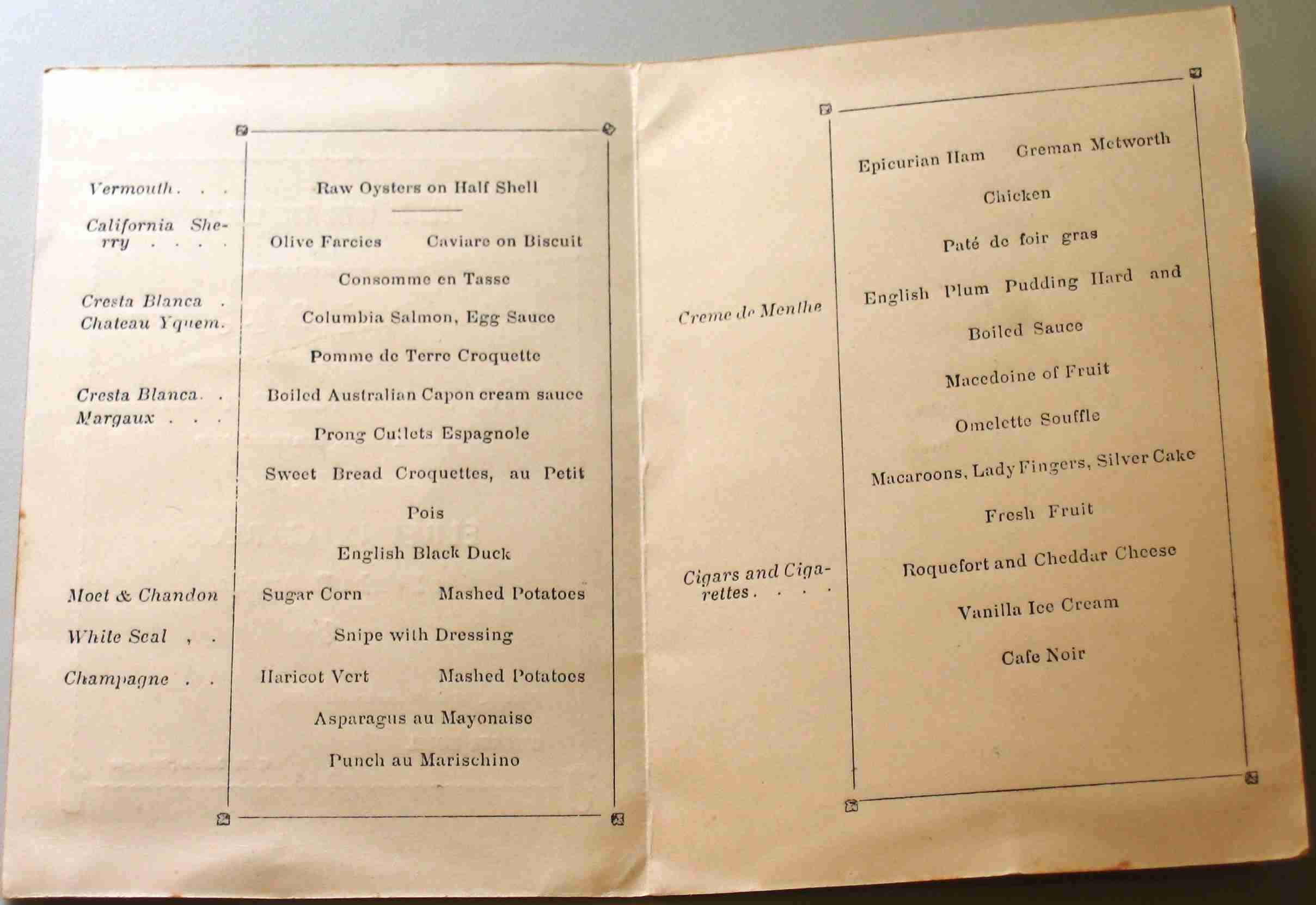 Vermouth . . .

California Sherry . . . .

Cresta Blanca .
Chateau Yquem.

Cresta Blanca. .
Margaux . . .

Moet & Chandon

White Seal , .

Champagne . .

Raw Oysters on Half Shell

Olive Farcies Caviare on Biscuit

Consomme en Tasse

Columbia Salmon, Egg Sauce

Pomme de Terre Croquette

Boiled Australian Capon cream sauce

Prong Cutlets Espagnole

Sweet Bread Croquettes, au Petit Pois

English Black Duck

Sugar Corn Mashed Potatoes

Snipe with Dressing

Haricot Vert Mashed Potatoes

Asparagus au Mayonaise

Punch au Marischino

Creme de Menthe

Cigars and Cigarettes . . . .

Epicurian Ham Greman Metworth

Chicken

Paté de foir gras

English Plum Pudding Hard and Boiled Sauce

Macedoine of Fruit

Omelette Souffle

Macaroons, Lady Fingers, Silver Cake

Fresh Fruit

Roquefort and Cheddar Cheese

Vanilla Ice Cream

Cafe Noir